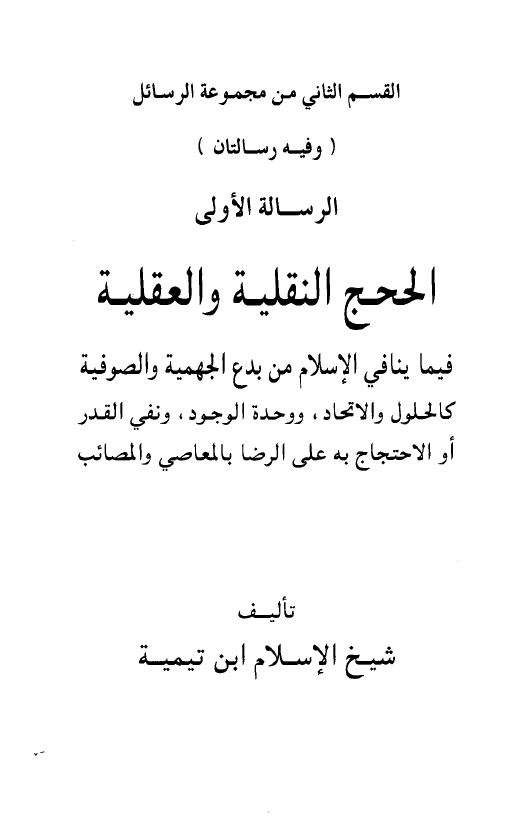 القسم الثاني من مجموعة الرسائل

( وفيه رسالتان )

الرسالة الأولى

الحجج النقلية والعقلية

فيما ينافي الإسلام من بدع الجهمية والصوفية كالحلول والاتحاد، ووحدة الوجود، ونفي القدر أو الاحتجاج به على الرضا بالمعاصي والمصائب

تأليف

شيخ الإسلام ابن تيمية